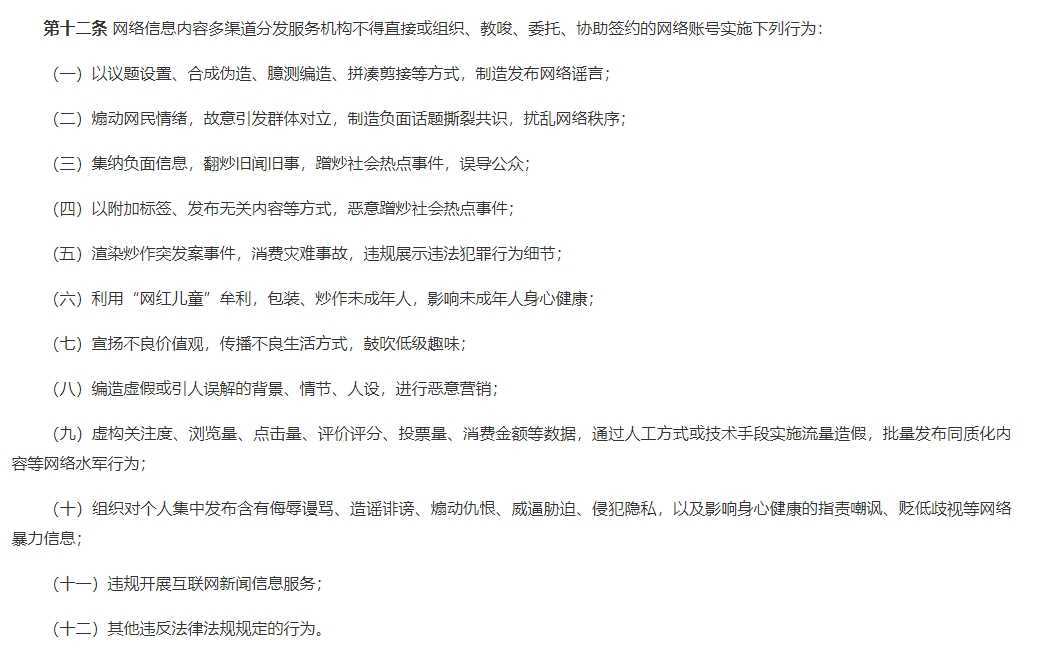 第十二条 网络信息内容多渠道分发服务机构不得直接或组织、教唆、委托、协助签约的网络账号实施下列行为：

（一）以议题设置、合成伪造、臆测编造、拼凑剪接等方式，制造发布网络谣言；

（二）煽动网民情绪，故意引发群体对立，制造负面话题撕裂共识，扰乱网络秩序；

（三）集纳负面信息，翻炒旧闻旧事，蹭炒社会热点事件，误导公众；

（四）以附加标签、发布无关内容等方式，恶意蹭炒社会热点事件；

（五）渲染炒作突发案事件，消费灾难事故，违规展示违法犯罪行为细节；

（六）利用“网红儿童”牟利，包装、炒作未成年人，影响未成年人身心健康；

（七）宣扬不良价值观，传播不良生活方式，鼓吹低级趣味；

（八）编造虚假或引人误解的背景、情节、人设，进行恶意营销；

（九）虚构关注度、浏览量、点击量、评价评分、投票量、消费金额等数据，通过人工方式或技术手段实施流量造假，批量发布同质化内容等网络水军行为；

（十）组织对个人集中发布含有侮辱谩骂、造谣诽谤、煽动仇恨、威逼胁迫、侵犯隐私，以及影响身心健康的指责嘲讽、贬低歧视等网络暴力信息；

（十一）违规开展互联网新闻信息服务；

（十二）其他违反法律法规规定的行为。